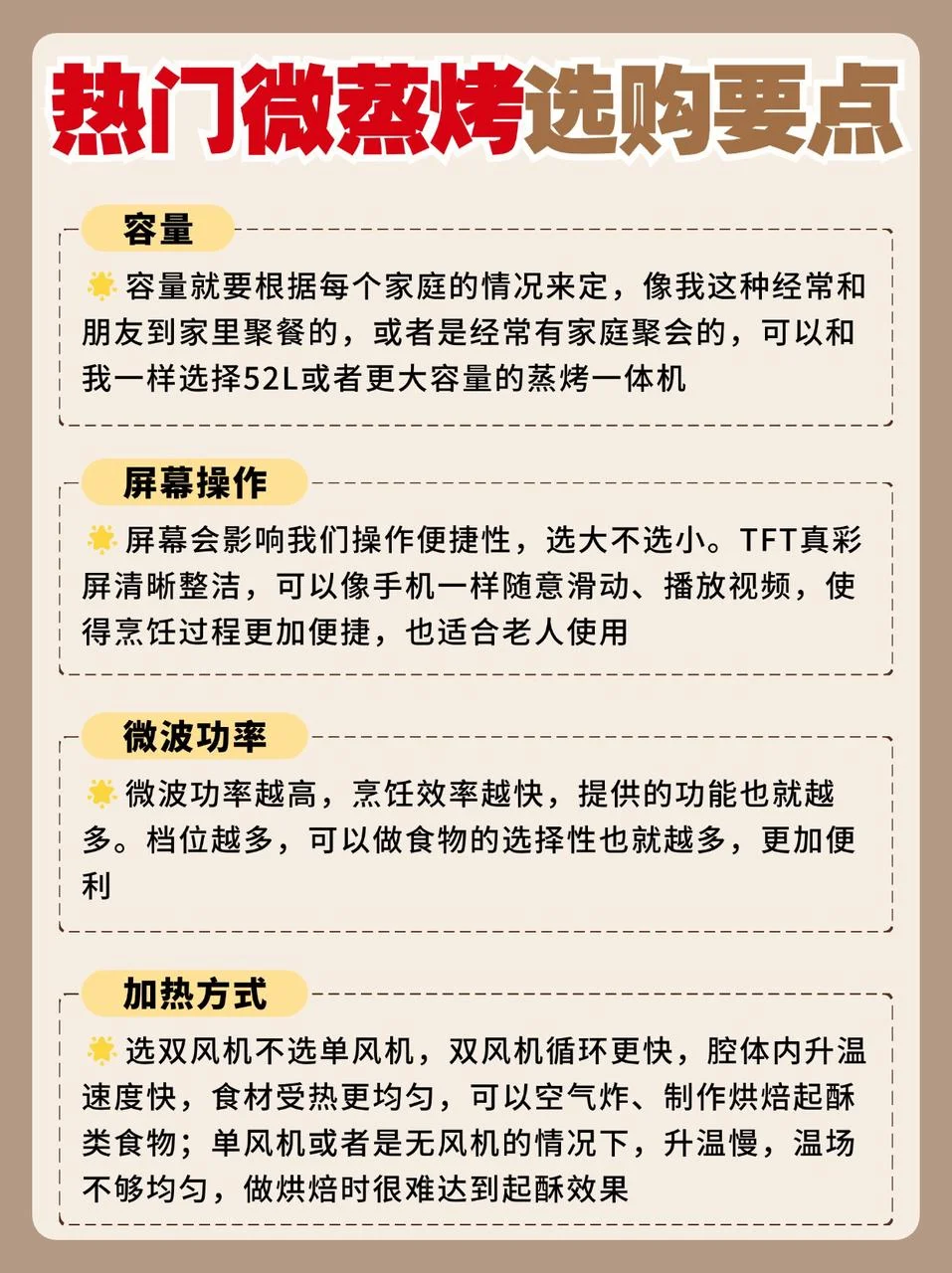 热门微蒸烤选购要点

容量

容量就要根据每个家庭的情况来定，像我这种经常和朋友到家里聚餐的，或者是经常有家庭聚会的，可以和我一样选择52L或者更大容量的蒸烤一体机

屏幕操作

屏幕会影响我们操作便捷性，选大不选小。TFT真彩屏清晰整洁，可以像手机一样随意滑动、播放视频，使得烹饪过程更加便捷，也适合老人使用

微波功率

微波功率越高，烹饪效率越快，提供的功能也就越多。档位越多，可以做食物的选择性也就越多，更加便利

加热方式

选双风机不选单风机，双风机循环更快，腔体内升温速度快，食材受热更均匀，可以空气炸、制作烘焙起酥类食物；单风机或者是无风机的情况下，升温慢，温场不够均匀，做烘焙时很难达到起酥效果